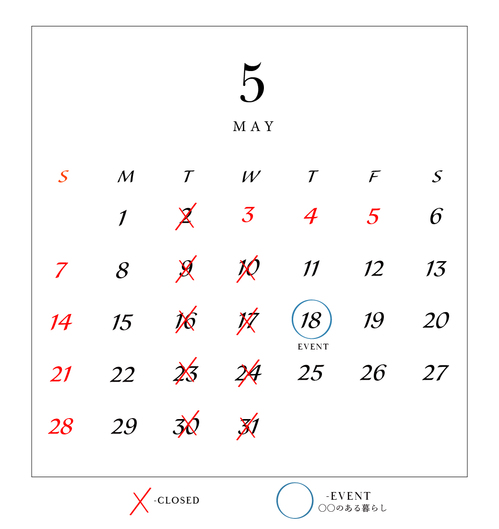 5

MAY

| S | M | T | W | T | F | S |
|---|---|---|---|---|---|---|
| | 1 | 2 | 3 | 4 | 5 | 6 |
| 7 | 8 | 9 | 10 | 11 | 12 | 13 |
| 14 | 15 | 16 | 17 | 18 EVENT | 19 | 20 |
| 21 | 22 | 23 | 24 | 25 | 26 | 27 |
| 28 | 29 | 30 | 31 | | | |

-CLOSED

-EVENT
○○のある暮らし